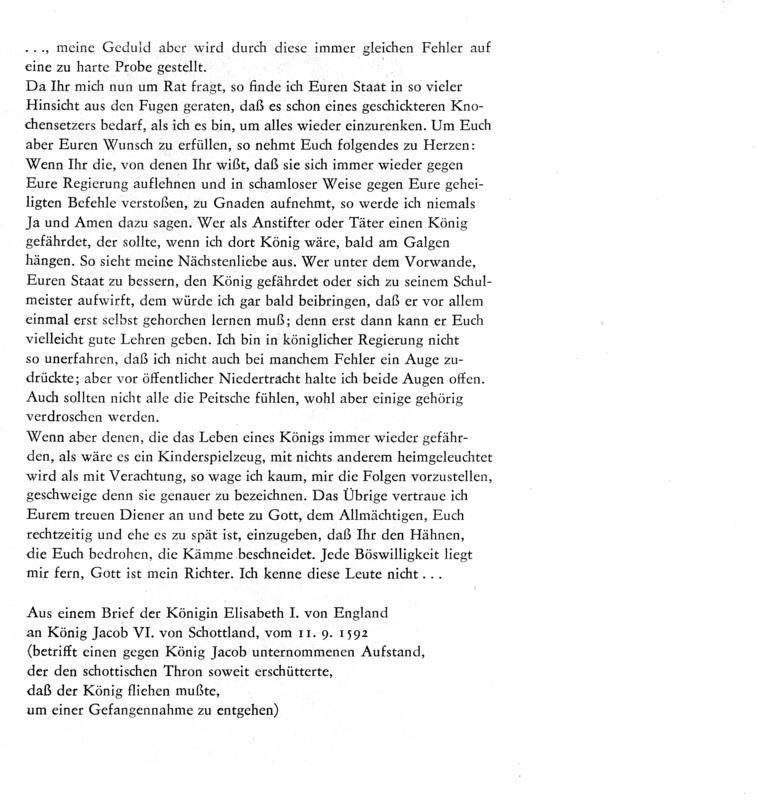 . . ., meine Geduld aber wird durch diese immer gleichen Fehler auf eine zu harte Probe gestellt.
Da Ihr mich nun um Rat fragt, so finde ich Euren Staat in so vieler Hinsicht aus den Fugen geraten, daß es schon eines geschickteren Knochensetzers bedarf, als ich es bin, um alles wieder einzurenken. Um Euch aber Euren Wunsch zu erfüllen, so nehmt Euch folgendes zu Herzen: Wenn Ihr die, von denen Ihr wißt, daß sie sich immer wieder gegen Eure Regierung auflehnen und in schamloser Weise gegen Eure geheiligten Befehle verstoßen, zu Gnaden aufnehmt, so werde ich niemals Ja und Amen dazu sagen. Wer als Anstifter oder Täter einen König gefährdet, der sollte, wenn ich dort König wäre, bald am Galgen hängen. So sieht meine Nächstenliebe aus. Wer unter dem Vorwande, Euren Staat zu bessern, den König gefährdet oder sich zu seinem Schulmeister aufwirft, dem würde ich gar bald beibringen, daß er vor allem einmal erst selbst gehorchen lernen muß; denn erst dann kann er Euch vielleicht gute Lehren geben. Ich bin in königlicher Regierung nicht so unerfahren, daß ich nicht auch bei manchem Fehler ein Auge zudrückte; aber vor öffentlicher Niedertracht halte ich beide Augen offen. Auch sollten nicht alle die Peitsche fühlen, wohl aber einige gehörig verdroschen werden.
Wenn aber denen, die das Leben eines Königs immer wieder gefährden, als wäre es ein Kinderspielzeug, mit nichts anderem heimgeleuchtet wird als mit Verachtung, so wage ich kaum, mir die Folgen vorzustellen, geschweige denn sie genauer zu bezeichnen. Das Übrige vertraue ich Eurem treuen Diener an und bete zu Gott, dem Allmächtigen, Euch rechtzeitig und ehe es zu spät ist, einzugeben, daß Ihr den Hähnen, die Euch bedrohen, die Kämme beschneidet. Jede Böswilligkeit liegt mir fern, Gott ist mein Richter. Ich kenne diese Leute nicht . . .

Aus einem Brief der Königin Elisabeth I. von England an König Jacob VI. von Schottland, vom 11. 9. 1592 (betrifft einen gegen König Jacob unternommenen Aufstand, der den schottischen Thron soweit erschütterte, daß der König fliehen mußte, um einer Gefangennahme zu entgehen)